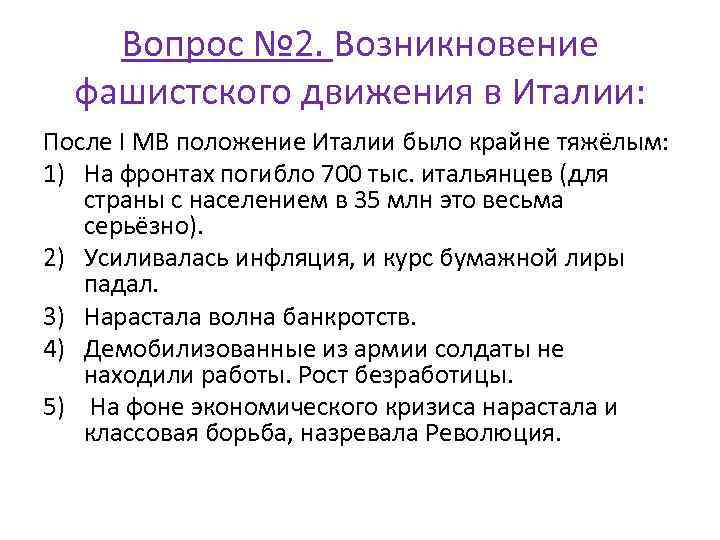 Вопрос №2. Возникновение фашистского движения в Италии:

После I МВ положение Италии было крайне тяжёлым:
1) На фронтах погибло 700 тыс. итальянцев (для страны с населением в 35 млн это весьма серьёзно).
2) Усиливалась инфляция, и курс бумажной лиры падал.
3) Нарастала волна банкротств.
4) Демобилизованные из армии солдаты не находили работы. Рост безработицы.
5) На фоне экономического кризиса нарастала и классовая борьба, назревала Революция.